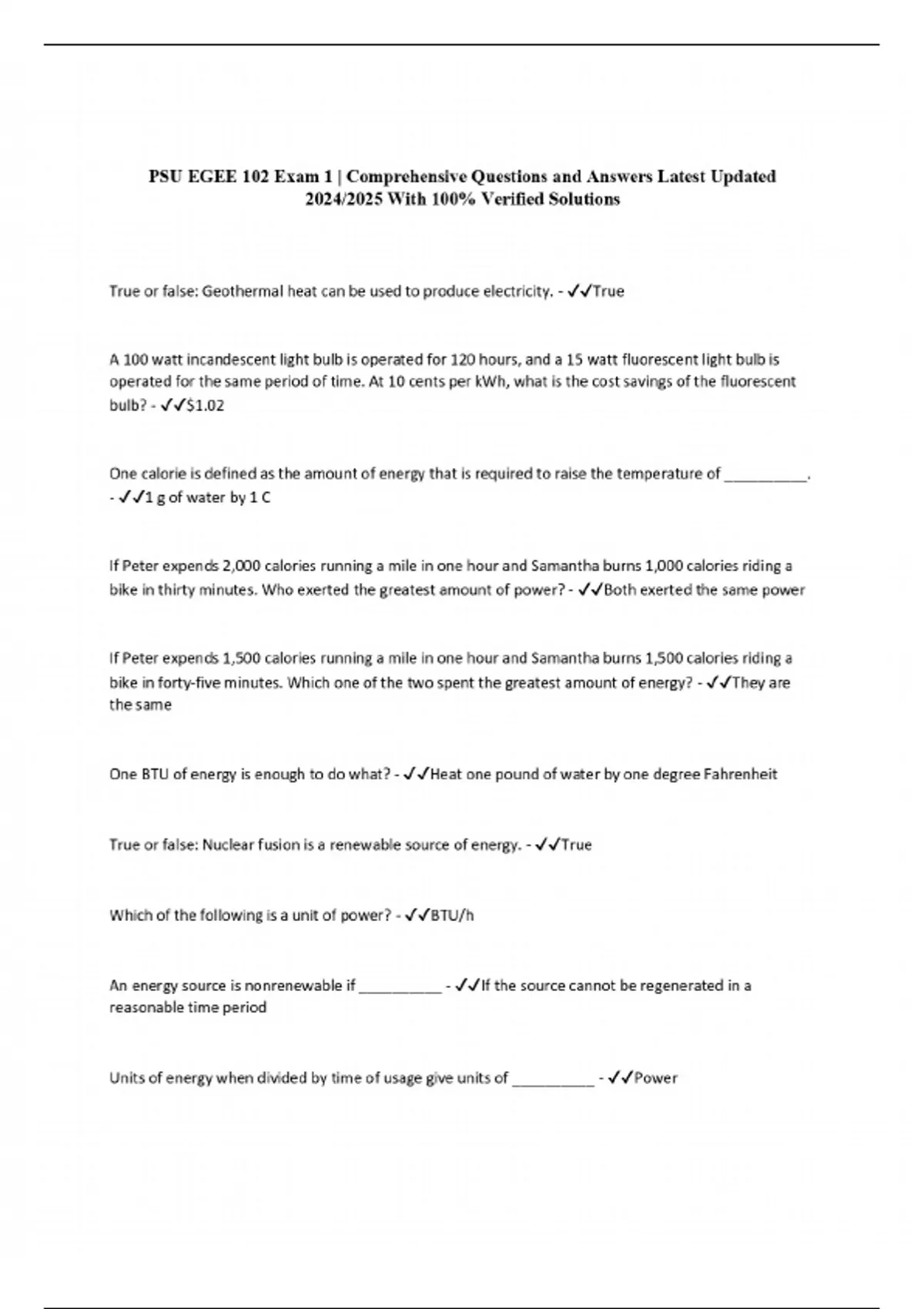 PSU EGEE 102 Exam 1 | Comprehensive Questions and Answers Latest Updated 2024/2025 With 100% Verified Solutions

True or false: Geothermal heat can be used to produce electricity. - ✓✓True

A 100 watt incandescent light bulb is operated for 120 hours, and a 15 watt fluorescent light bulb is operated for the same period of time. At 10 cents per kWh, what is the cost savings of the fluorescent bulb? - ✓✓$1.02

One calorie is defined as the amount of energy that is required to raise the temperature of __________. - ✓✓1 g of water by 1 C

If Peter expends 2,000 calories running a mile in one hour and Samantha burns 1,000 calories riding a bike in thirty minutes. Who exerted the greatest amount of power? - ✓✓Both exerted the same power

If Peter expends 1,500 calories running a mile in one hour and Samantha burns 1,500 calories riding a bike in forty-five minutes. Which one of the two spent the greatest amount of energy? - ✓✓They are the same

One BTU of energy is enough to do what? - ✓✓Heat one pound of water by one degree Fahrenheit

True or false: Nuclear fusion is a renewable source of energy. - ✓✓True

Which of the following is a unit of power? - ✓✓BTU/h

An energy source is nonrenewable if __________ - ✓✓If the source cannot be regenerated in a reasonable time period

Units of energy when divided by time of usage give units of __________ - ✓✓Power